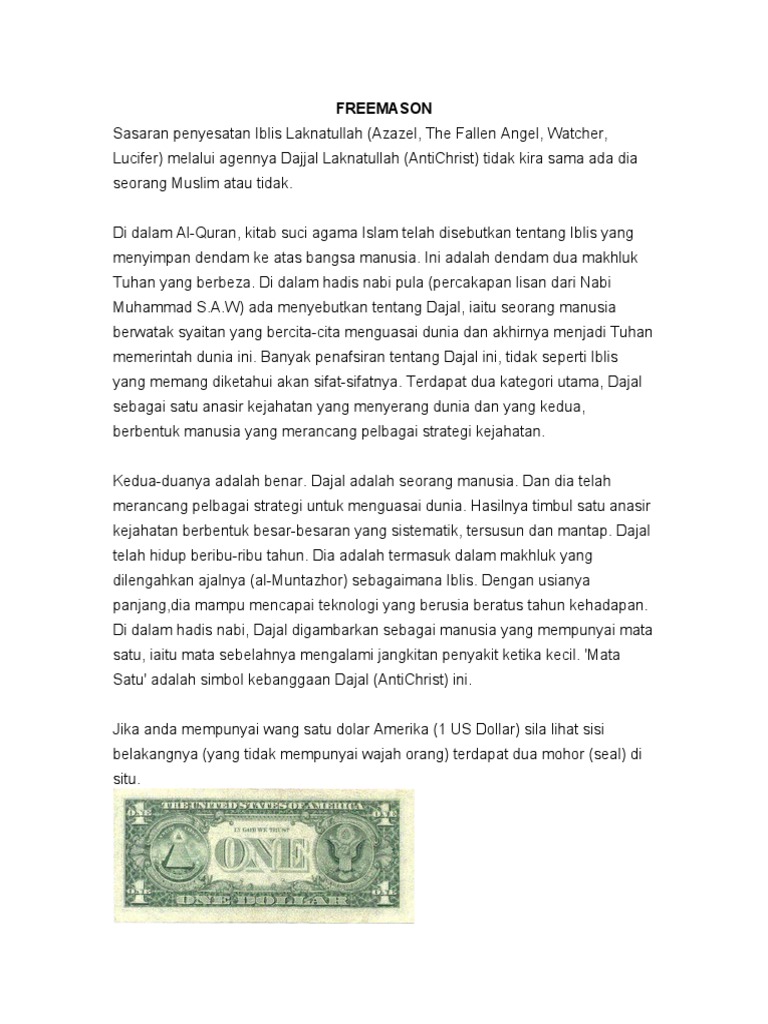 FREEMASON

Sasaran penyesatan Iblis Laknatullah (Azazel, The Fallen Angel, Watcher, Lucifer) melalui agennya Dajjal Laknatullah (AntiChrist) tidak kira sama ada dia seorang Muslim atau tidak.

Di dalam Al-Quran, kitab suci agama Islam telah disebutkan tentang Iblis yang menyimpan dendam ke atas bangsa manusia. Ini adalah dendam dua makhluk Tuhan yang berbeza. Di dalam hadis nabi pula (percakapan lisan dari Nabi Muhammad S.A.W) ada menyebutkan tentang Dajal, iaitu seorang manusia berwatak syaitan yang bercita-cita menguasai dunia dan akhirnya menjadi Tuhan memerintah dunia ini. Banyak penafsiran tentang Dajal ini, tidak seperti Iblis yang memang diketahui akan sifat-sifatnya. Terdapat dua kategori utama, Dajal sebagai satu anasir kejahatan yang menyerang dunia dan yang kedua, berbentuk manusia yang merancang pelbagai strategi kejahatan.

Kedua-duanya adalah benar. Dajal adalah seorang manusia. Dan dia telah merancang pelbagai strategi untuk menguasai dunia. Hasilnya timbul satu anasir kejahatan berbentuk besar-besaran yang sistematik, tersusun dan mantap. Dajal telah hidup beribu-ribu tahun. Dia adalah termasuk dalam makhluk yang dilengahkan ajalnya (al-Muntazhor) sebagaimana Iblis. Dengan usianya panjang,dia mampu mencapai teknologi yang berusia beratus tahun kehadapan. Di dalam hadis nabi, Dajal digambarkan sebagai manusia yang mempunyai mata satu, iaitu mata sebelahnya mengalami jangkitan penyakit ketika kecil. 'Mata Satu' adalah simbol kebanggaan Dajal (AntiChrist) ini.

Jika anda mempunyai wang satu dolar Amerika (1 US Dollar) sila lihat sisi belakangnya (yang tidak mempunyai wajah orang) terdapat dua mohor (seal) di situ.

THE UNITED STATES OF AMERICA
IN GOD WE TRUST
ONE
ONE DOLLAR